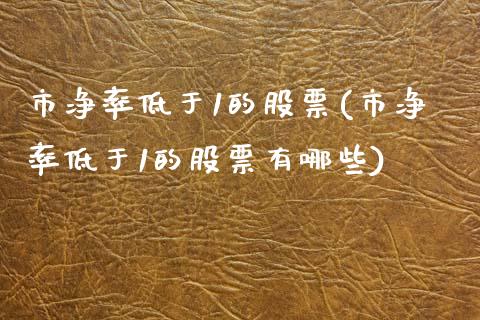 市净率低于1的股票(市净率低于1的股票有哪些)